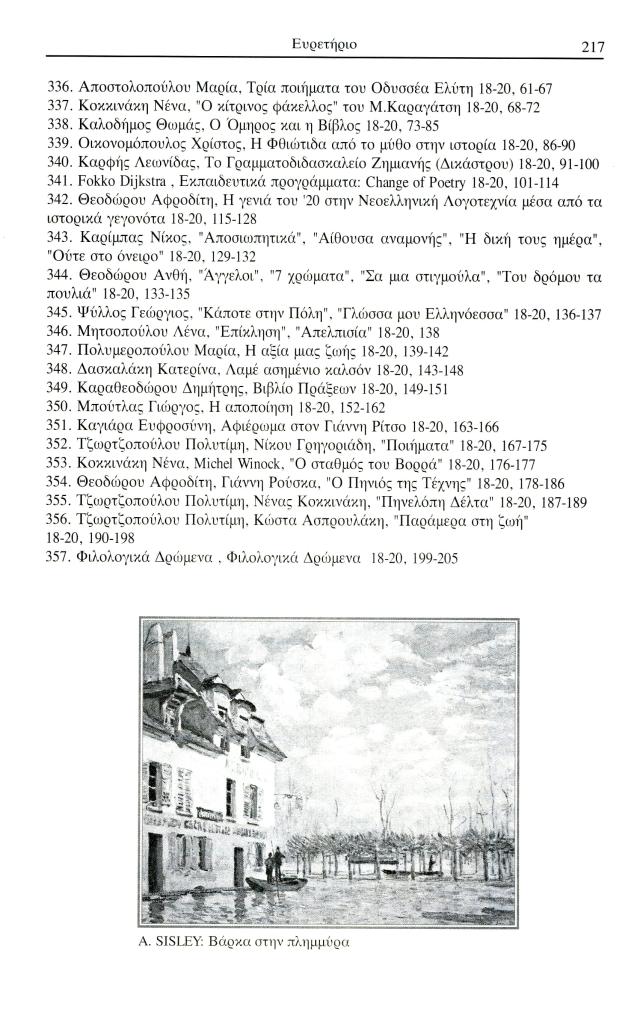 Ευρετήριο 217

336. Αποστολοπούλου Μαρία, Τρία ποιήματα του Οδυσσέα Ελύτη 18-20, 61-67
337. Κοκκινάκη Νένα, "Ο κίτρινος φάκελλος" του Μ.Καραγάτση 18-20, 68-72
338. Καλοδήμος Θωμάς, Ο Όμηρος και η Βίβλος 18-20, 73-85
339. Οικονομόπουλος Χρίστος, Η Φθιώτιδα από το μύθο στην ιστορία 18-20, 86-90
340. Καρφής Λεωνίδας, Το Γραμματοδιδασκαλείο Ζημιανής (Δικάστρου) 18-20, 91-100
341. Fokko Dijkstra , Εκπαιδευτικά προγράμματα: Change of Poetry 18-20, 101-114
342. Θεοδώρου Αφροδίτη, Η γενιά του '20 στην Νεοελληνική Λογοτεχνία μέσα από τα ιστορικά γεγονότα 18-20, 115-128
343. Καρίμπας Νίκος, "Αποσιωπητικά", "Αίθουσα αναμονής", "Η δική τους ημέρα", "Ούτε στο όνειρο" 18-20, 129-132
344. Θεοδώρου Ανθή, "Άγγελοι", "7 χρώματα", "Σα μια στιγμούλα", "Του δρόμου τα πουλιά" 18-20, 133-135
345. Ψύλλος Γεώργιος, "Κάποτε στην Πόλη", "Γλώσσα μου Ελληνόεσσα" 18-20, 136-137
346. Μητσοπούλου Λένα, "Επίκληση", "Απελπισία" 18-20, 138
347. Πολυμεροπούλου Μαρία, Η αξία μιας ζωής 18-20, 139-142
348. Δασκαλάκη Κατερίνα, Λαμέ ασημένιο καλσόν 18-20, 143-148
349. Καραθεοδώρου Δημήτρης, Βιβλίο Πράξεων 18-20, 149-151
350. Μπούτλας Γιώργος, Η αποποίηση 18-20, 152-162
351. Καγιάρα Ευφροσύνη, Αφιέρωμα στον Γιάννη Ρίτσο 18-20, 163-166
352. Τζωρτζοπούλου Πολυτίμη, Νίκου Γρηγοριάδη, "Ποιήματα" 18-20, 167-175
353. Κοκκινάκη Νένα, Michel Winock, "Ο σταθμός του Βορρά" 18-20, 176-177
354. Θεοδώρου Αφροδίτη, Γιάννη Ρούσκα, "Ο Πηνιός της Τέχνης" 18-20, 178-186
355. Τζωρτζοπούλου Πολυτίμη, Νένας Κοκκινάκη, "Πηνελόπη Δέλτα" 18-20, 187-189
356. Τζωρτζοπούλου Πολυτίμη, Κώστα Ασπρουλάκη, "Παράμερα στη ζωή" 18-20, 190-198
357. Φιλολογικά Δρώμενα , Φιλολογικά Δρώμενα 18-20, 199-205

A. SISLEY: Βάρκα στην πλημμύρα